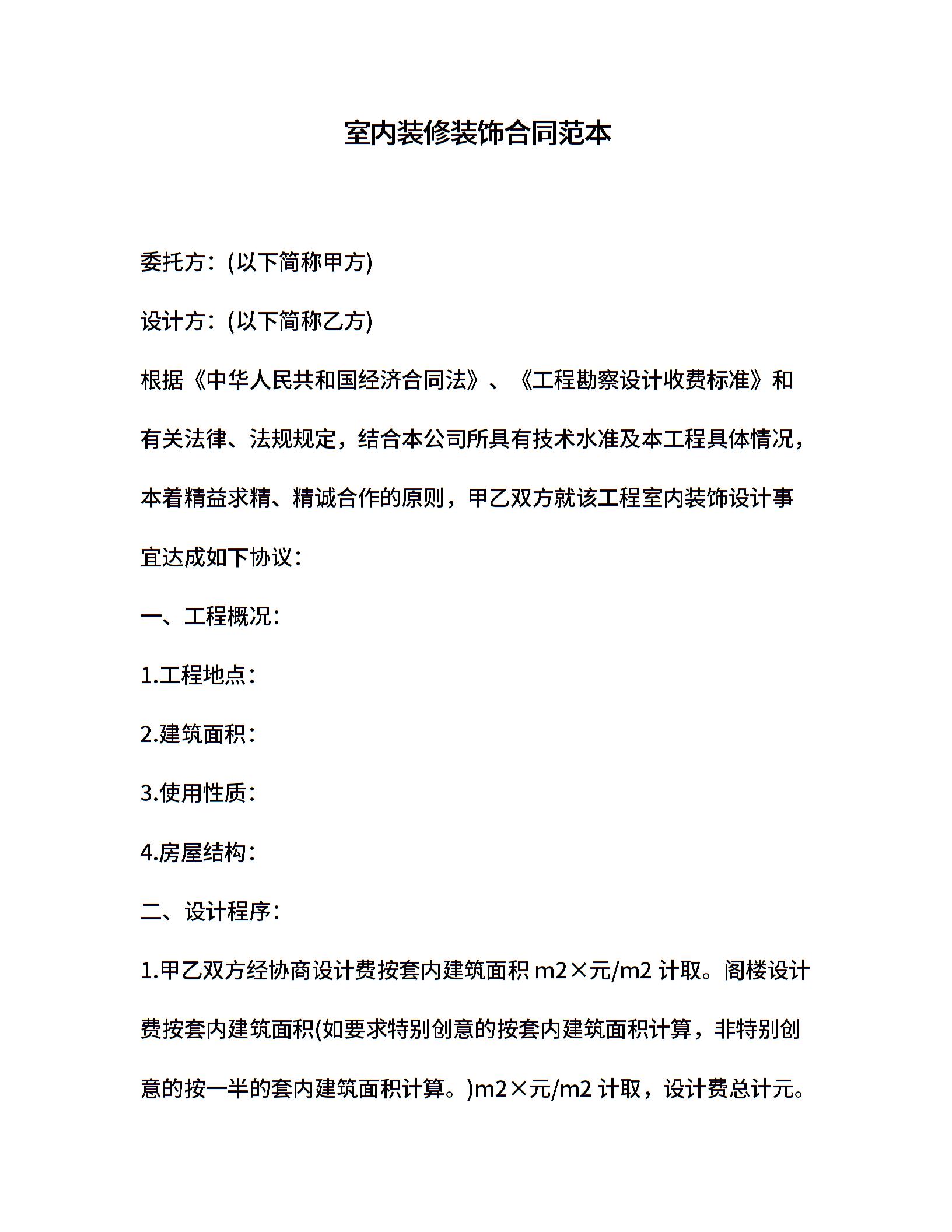 室内装修装饰合同范本

委托方：(以下简称甲方)

设计方：(以下简称乙方)

根据《中华人民共和国经济合同法》、《工程勘察设计收费标准》和有关法律、法规规定，结合本公司所具有技术水准及本工程具体情况，本着精益求精、精诚合作的原则，甲乙双方就该工程室内装饰设计事宜达成如下协议：

一、工程概况：

1.工程地点：

2.建筑面积：

3.使用性质：

4.房屋结构：

二、设计程序：

1.甲乙双方经协商设计费按套内建筑面积 m2×元/m2 计取。阁楼设计费按套内建筑面积(如要求特别创意的按套内建筑面积计算，非特别创意的按一半的套内建筑面积计算。)m2×元/m2 计取，设计费总计元。